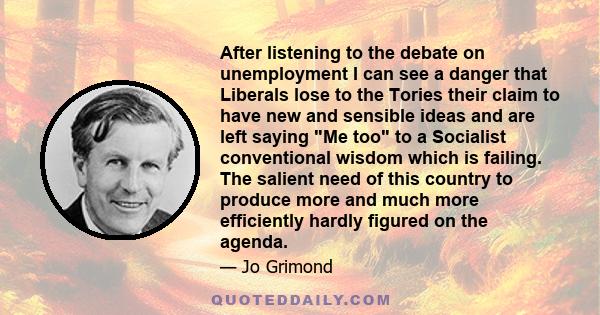 After listening to the debate on unemployment I can see a danger that Liberals lose to the Tories their claim to have new and sensible ideas and are left saying "Me too" to a Socialist conventional wisdom which is failing. The salient need of this country to produce more and much more efficiently hardly figured on the agenda.

— Jo Grimond

QUOTEDDAILY.COM